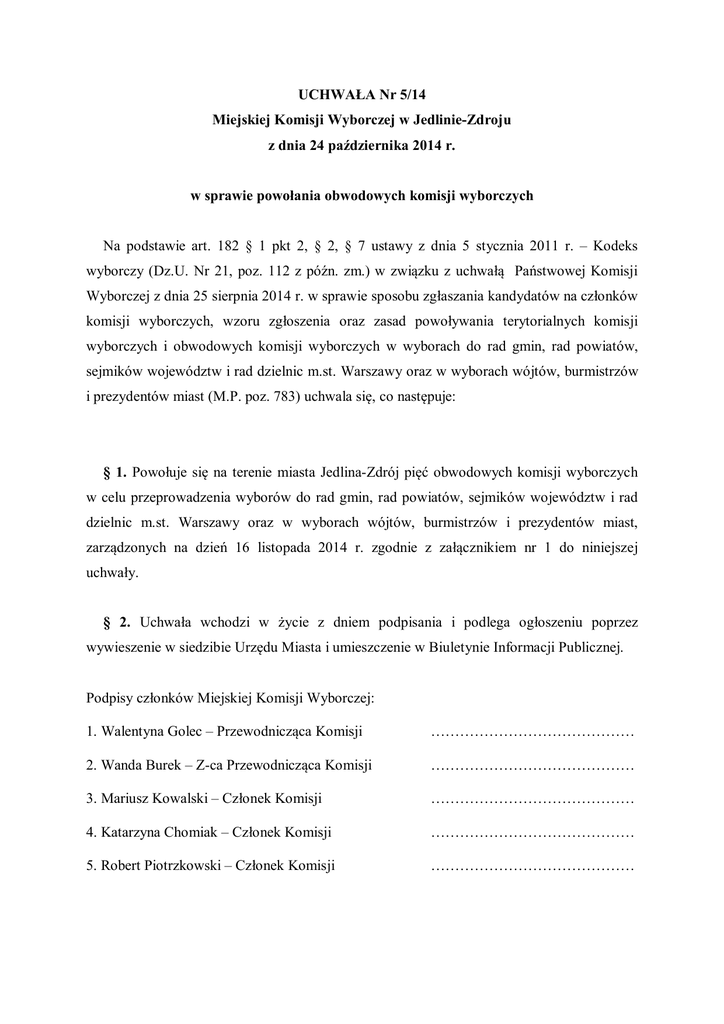 UCHWAŁA Nr 5/14
Miejskiej Komisji Wyborczej w Jedlinie-Zdroju
z dnia 24 października 2014 r.

w sprawie powołania obwodowych komisji wyborczych

Na podstawie art. 182 § 1 pkt 2, § 2, § 7 ustawy z dnia 5 stycznia 2011 r. – Kodeks wyborczy (Dz.U. Nr 21, poz. 112 z późn. zm.) w związku z uchwałą Państwowej Komisji Wyborczej z dnia 25 sierpnia 2014 r. w sprawie sposobu zgłaszania kandydatów na członków komisji wyborczych, wzoru zgłoszenia oraz zasad powoływania terytorialnych komisji wyborczych i obwodowych komisji wyborczych w wyborach do rad gmin, rad powiatów, sejmików województw i rad dzielnic m.st. Warszawy oraz w wyborach wójtów, burmistrzów i prezydentów miast (M.P. poz. 783) uchwala się, co następuje:

§ 1. Powołuje się na terenie miasta Jedlina-Zdrój pięć obwodowych komisji wyborczych w celu przeprowadzenia wyborów do rad gmin, rad powiatów, sejmików województw i rad dzielnic m.st. Warszawy oraz w wyborach wójtów, burmistrzów i prezydentów miast, zarządzonych na dzień 16 listopada 2014 r. zgodnie z załącznikiem nr 1 do niniejszej uchwały.

§ 2. Uchwała wchodzi w życie z dniem podpisania i podlega ogłoszeniu poprzez wywieszenie w siedzibie Urzędu Miasta i umieszczenie w Biuletynie Informacji Publicznej.

Podpisy członków Miejskiej Komisji Wyborczej:

1. Walentyna Golec – Przewodnicząca Komisji ……………………………………

2. Wanda Burek – Z-ca Przewodnicząca Komisji ……………………………………

3. Mariusz Kowalski – Członek Komisji ……………………………………

4. Katarzyna Chomiak – Członek Komisji ……………………………………

5. Robert Piotrzkowski – Członek Komisji ……………………………………